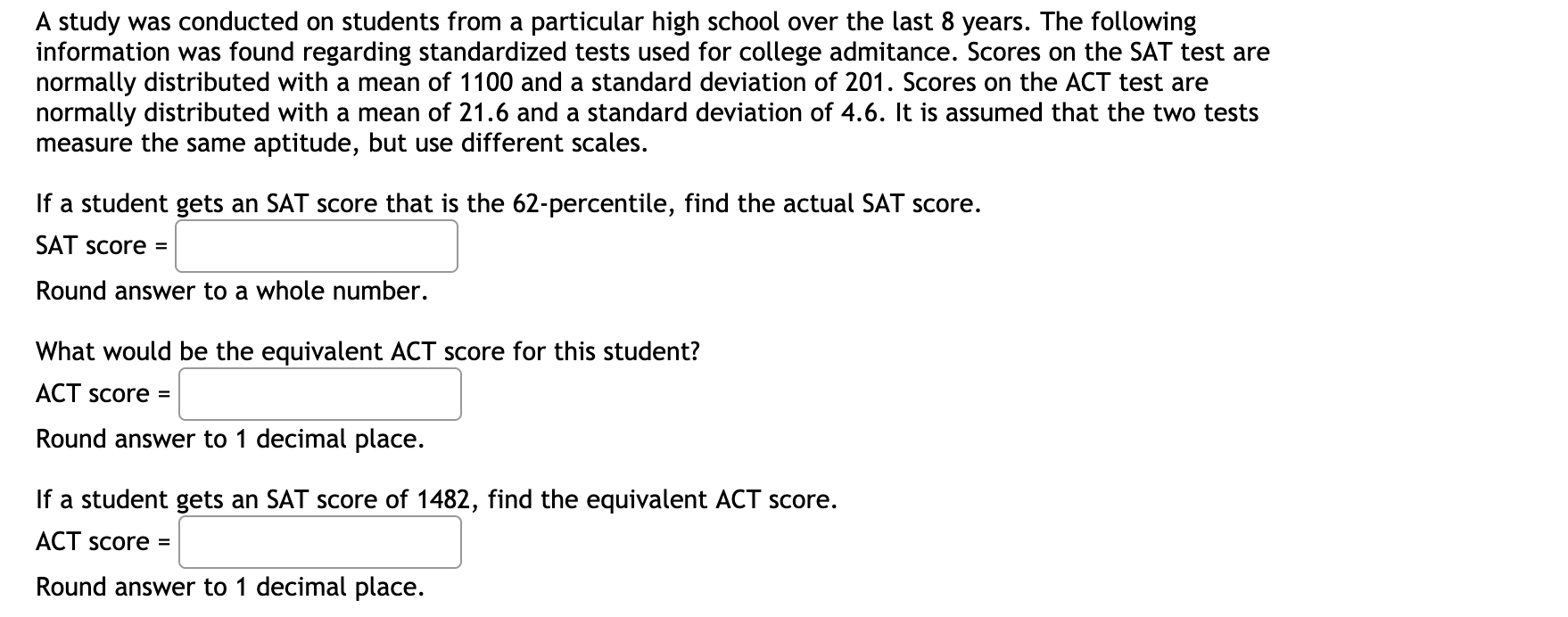 A study was conducted on students from a particular high school over the last 8 years. The following information was found regarding standardized tests used for college admitance. Scores on the SAT test are normally distributed with a mean of 1100 and a standard deviation of 201. Scores on the ACT test are normally distributed with a mean of 21.6 and a standard deviation of 4.6. It is assumed that the two tests measure the same aptitude, but use different scales.

If a student gets an SAT score that is the 62-percentile, find the actual SAT score.

SAT score =

Round answer to a whole number.

What would be the equivalent ACT score for this student?

ACT score =

Round answer to 1 decimal place.

If a student gets an SAT score of 1482, find the equivalent ACT score.

ACT score =

Round answer to 1 decimal place.